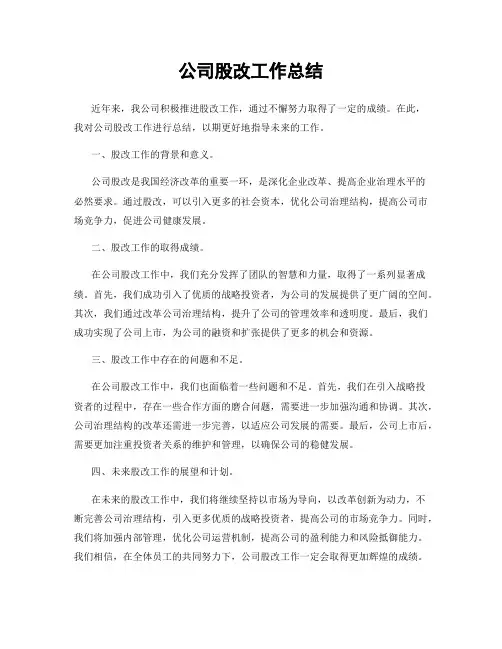 公司股改工作总结

近年来，我公司积极推进股改工作，通过不懈努力取得了一定的成绩。在此，我对公司股改工作进行总结，以期更好地指导未来的工作。

一、股改工作的背景和意义。

公司股改是我国经济改革的重要一环，是深化企业改革、提高企业治理水平的必然要求。通过股改，可以引入更多的社会资本，优化公司治理结构，提高公司市场竞争力，促进公司健康发展。

二、股改工作的取得成绩。

在公司股改工作中，我们充分发挥了团队的智慧和力量，取得了一系列显著成绩。首先，我们成功引入了优质的战略投资者，为公司的发展提供了更广阔的空间。其次，我们通过改革公司治理结构，提升了公司的管理效率和透明度。最后，我们成功实现了公司上市，为公司的融资和扩张提供了更多的机会和资源。

三、股改工作中存在的问题和不足。

在公司股改工作中，我们也面临着一些问题和不足。首先，我们在引入战略投资者的过程中，存在一些合作方面的磨合问题，需要进一步加强沟通和协调。其次，公司治理结构的改革还需进一步完善，以适应公司发展的需要。最后，公司上市后，需要更加注重投资者关系的维护和管理，以确保公司的稳健发展。

四、未来股改工作的展望和计划。

在未来的股改工作中，我们将继续坚持以市场为导向，以改革创新为动力，不断完善公司治理结构，引入更多优质的战略投资者，提高公司的市场竞争力。同时，我们将加强内部管理，优化公司运营机制，提高公司的盈利能力和风险抵御能力。我们相信，在全体员工的共同努力下，公司股改工作一定会取得更加辉煌的成绩。